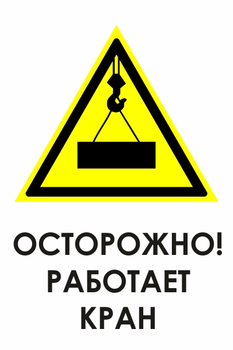 ОСТОРОЖНО!
РАБОТАЕТ
КРАН